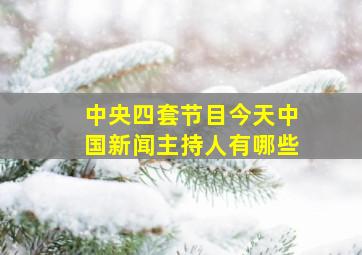 中央四套节目今天中国新闻主持人有哪些